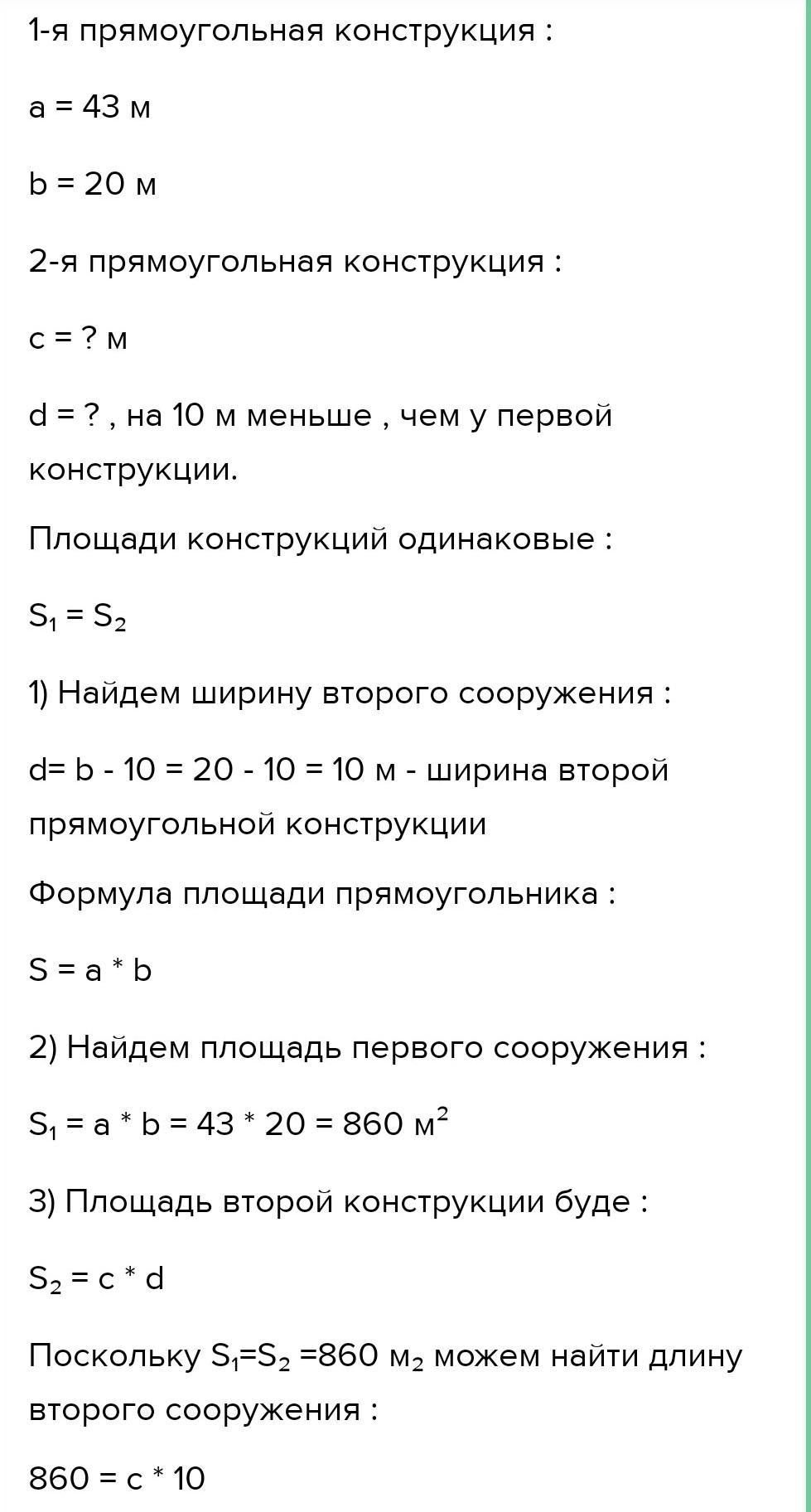 1-я прямоугольная конструкция :

a = 43 м

b = 20 м

2-я прямоугольная конструкция :

c = ? м

d = ? , на 10 м меньше , чем у первой конструкции.

Площади конструкций одинаковые :

$S_1 = S_2$

1) Найдем ширину второго сооружения :

d= b - 10 = 20 - 10 = 10 м - ширина второй прямоугольной конструкции

Формула площади прямоугольника :

S = a * b

2) Найдем площадь первого сооружения :

$S_1$ = a * b = 43 * 20 = 860 $м^2$

3) Площадь второй конструкции буде :

$S_2$ = c * d

Поскольку $S_1$=$S_2$ =860 $м_2$ можем найти длину второго сооружения :

860 = c * 10